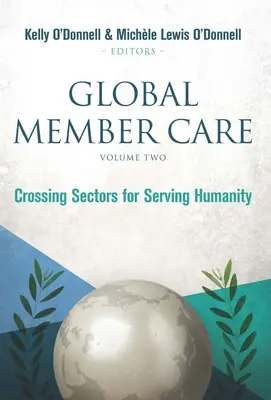 Kelly O'Donnell & Michèle Lewis O'Donnell
- EDITORS -

GLOBAL MEMBER CARE

VOLUME TWO

Crossing Sectors for Serving Humanity